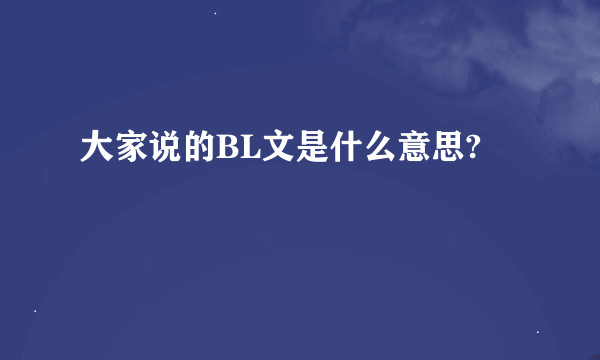 大家说的BL文是什么意思?